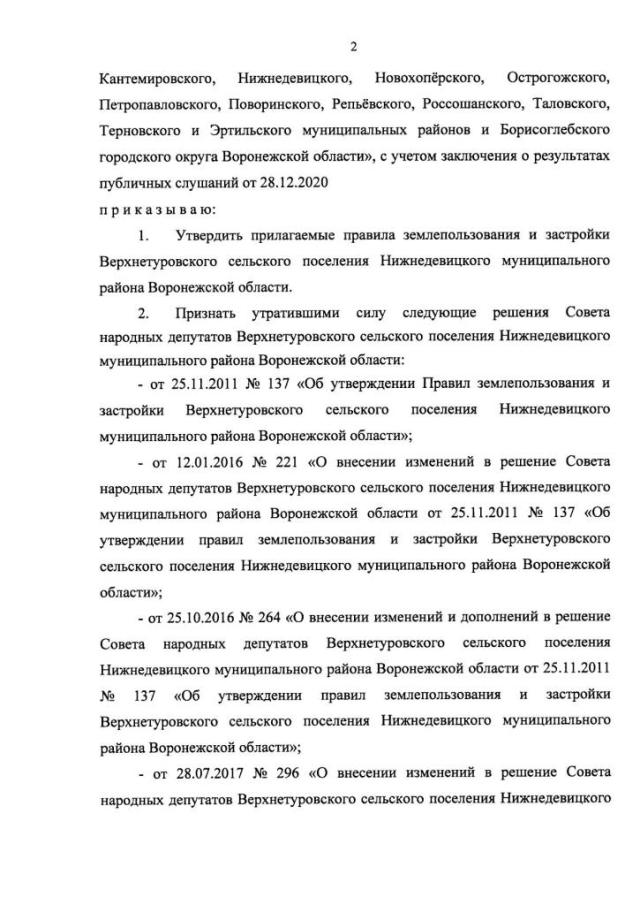 2

Кантемировского, Нижнедевицкого, Новохопёрского, Острогожского, Петропавловского, Поворинского, Репьёвского, Россошанского, Таловского, Терновского и Эртильского муниципальных районов и Борисоглебского городского округа Воронежской области», с учетом заключения о результатах публичных слушаний от 28.12.2020

п р и к а з ы в а ю:

1. Утвердить прилагаемые правила землепользования и застройки Верхнетуровского сельского поселения Нижнедевицкого муниципального района Воронежской области.

2. Признать утратившими силу следующие решения Совета народных депутатов Верхнетуровского сельского поселения Нижнедевицкого муниципального района Воронежской области:

- от 25.11.2011 № 137 «Об утверждении Правил землепользования и застройки Верхнетуровского сельского поселения Нижнедевицкого муниципального района Воронежской области»;

- от 12.01.2016 № 221 «О внесении изменений в решение Совета народных депутатов Верхнетуровского сельского поселения Нижнедевицкого муниципального района Воронежской области от 25.11.2011 № 137 «Об утверждении правил землепользования и застройки Верхнетуровского сельского поселения Нижнедевицкого муниципального района Воронежской области»;

- от 25.10.2016 № 264 «О внесении изменений и дополнений в решение Совета народных депутатов Верхнетуровского сельского поселения Нижнедевицкого муниципального района Воронежской области от 25.11.2011 № 137 «Об утверждении правил землепользования и застройки Верхнетуровского сельского поселения Нижнедевицкого муниципального района Воронежской области»;

- от 28.07.2017 № 296 «О внесении изменений в решение Совета народных депутатов Верхнетуровского сельского поселения Нижнедевицкого